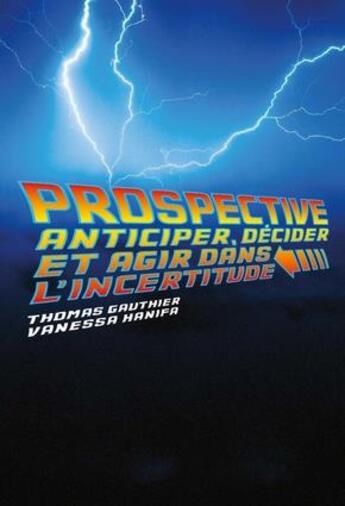 PROSPECTIVE
ANTICIPER, DÉCIDER ET AGIR DANS L'INCERTITUDE

THOMAS GAUTHIER
VANESSA HANIFA